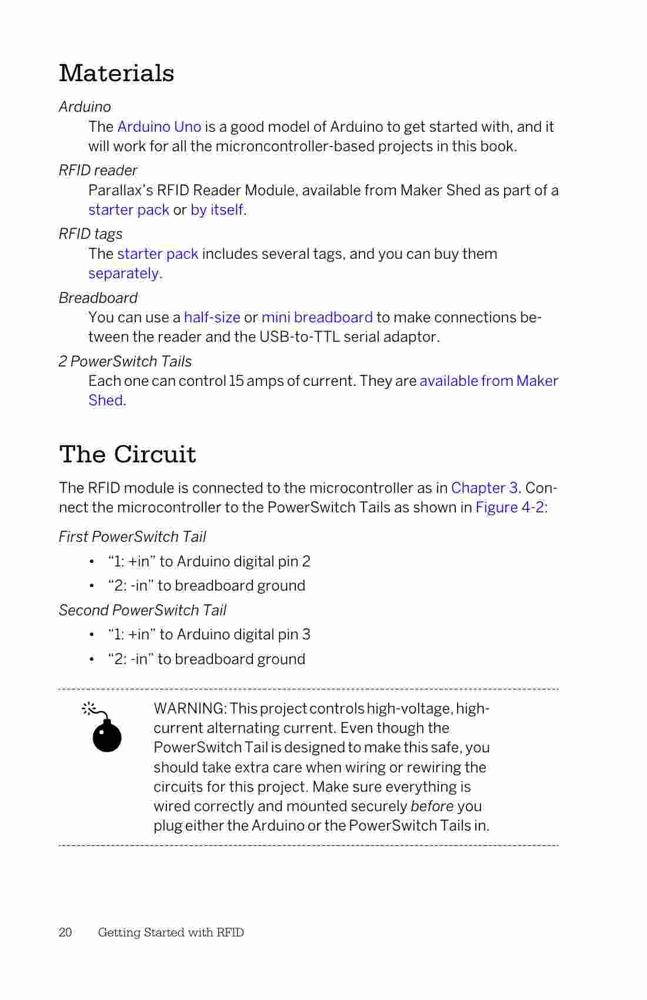 Materials

Arduino

The Arduino Uno is a good model of Arduino to get started with, and it will work for all the microncontroller-based projects in this book.

RFID reader

Parallax's RFID Reader Module, available from Maker Shed as part of a starter pack or by itself.

RFID tags

The starter pack includes several tags, and you can buy them separately.

Breadboard

You can use a half-size or mini breadboard to make connections between the reader and the USB-to-TTL serial adaptor.

2 PowerSwitch Tails

Each one can control 15 amps of current. They are available from Maker Shed.

The Circuit

The RFID module is connected to the microcontroller as in Chapter 3. Connect the microcontroller to the PowerSwitch Tails as shown in Figure 4-2:

First PowerSwitch Tail

• "1: +in" to Arduino digital pin 2

• "2: -in" to breadboard ground

Second PowerSwitch Tail

• "1: +in" to Arduino digital pin 3

• "2: -in" to breadboard ground

WARNING: This project controls high-voltage, high-current alternating current. Even though the PowerSwitch Tail is designed to make this safe, you should take extra care when wiring or rewiring the circuits for this project. Make sure everything is wired correctly and mounted securely before you plug either the Arduino or the PowerSwitch Tails in.

20 Getting Started with RFID